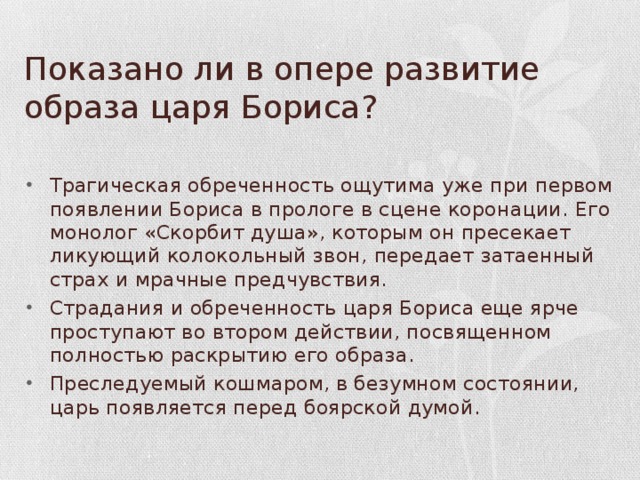 Показано ли в опере развитие образа царя Бориса?

• Трагическая обреченность ощутима уже при первом появлении Бориса в прологе в сцене коронации. Его монолог «Скорбит душа», которым он пресекает ликующий колокольный звон, передает затаенный страх и мрачные предчувствия.
• Страдания и обреченность царя Бориса еще ярче проступают во втором действии, посвященном полностью раскрытию его образа.
• Преследуемый кошмаром, в безумном состоянии, царь появляется перед боярской думой.